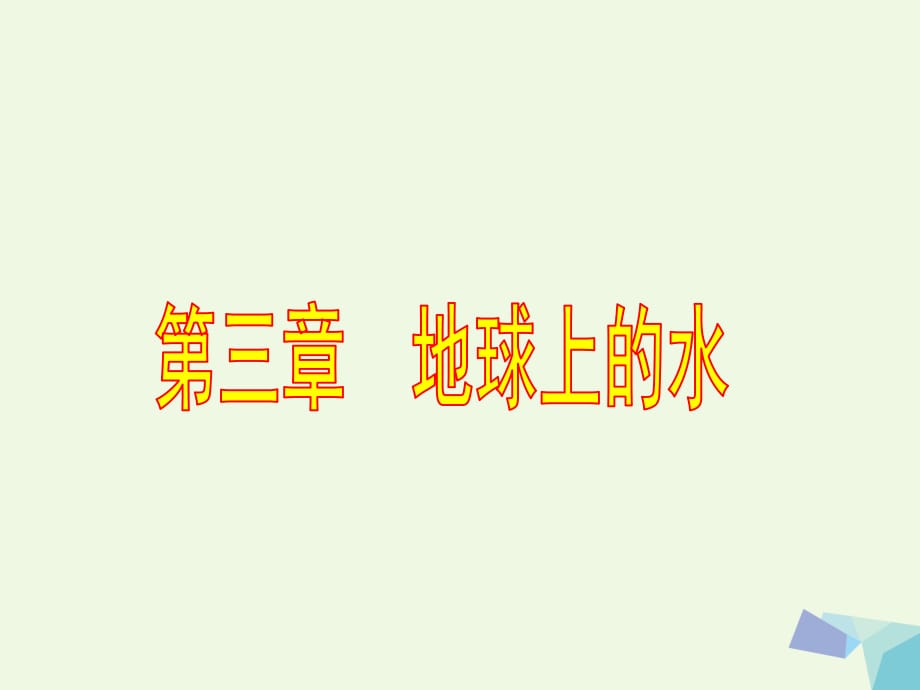 第三章　地球上的水